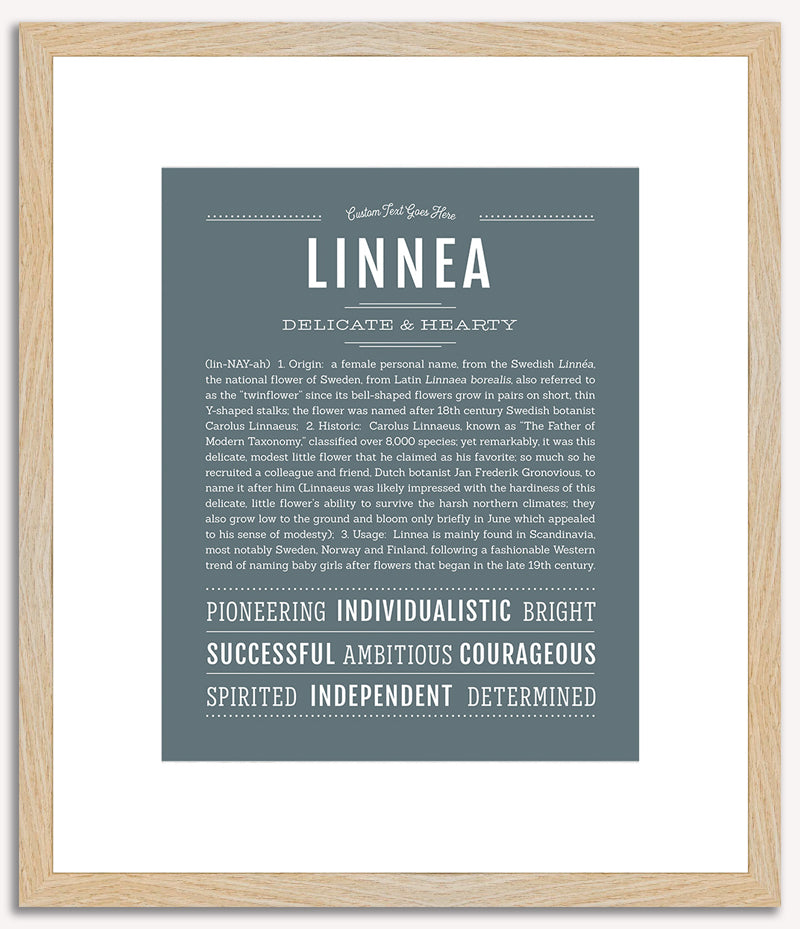 Custom Text Goes Here

LINNEA

DELICATE & HEARTY

(lin-NAY-ah) 1. Origin: a female personal name, from the Swedish Linnéa, the national flower of Sweden, from Latin Linnaea borealis, also referred to as the "twinflower" since its bell-shaped flowers grow in pairs on short, thin Y-shaped stalks; the flower was named after 18th century Swedish botanist Carolus Linnaeus; 2. Historic: Carolus Linnaeus, known as "The Father of Modern Taxonomy," classified over 8,000 species; yet remarkably, it was this delicate, modest little flower that he claimed as his favorite; so much so he recruited a colleague and friend, Dutch botanist Jan Frederik Gronovious, to name it after him (Linnaeus was likely impressed with the hardiness of this delicate, little flower's ability to survive the harsh northern climates; they also grow low to the ground and bloom only briefly in June which appealed to his sense of modesty); 3. Usage: Linnea is mainly found in Scandinavia, most notably Sweden, Norway and Finland, following a fashionable Western trend of naming baby girls after flowers that began in the late 19th century.

PIONEERING INDIVIDUALISTIC BRIGHT

SUCCESSFUL AMBITIOUS COURAGEOUS

SPIRITED INDEPENDENT DETERMINED